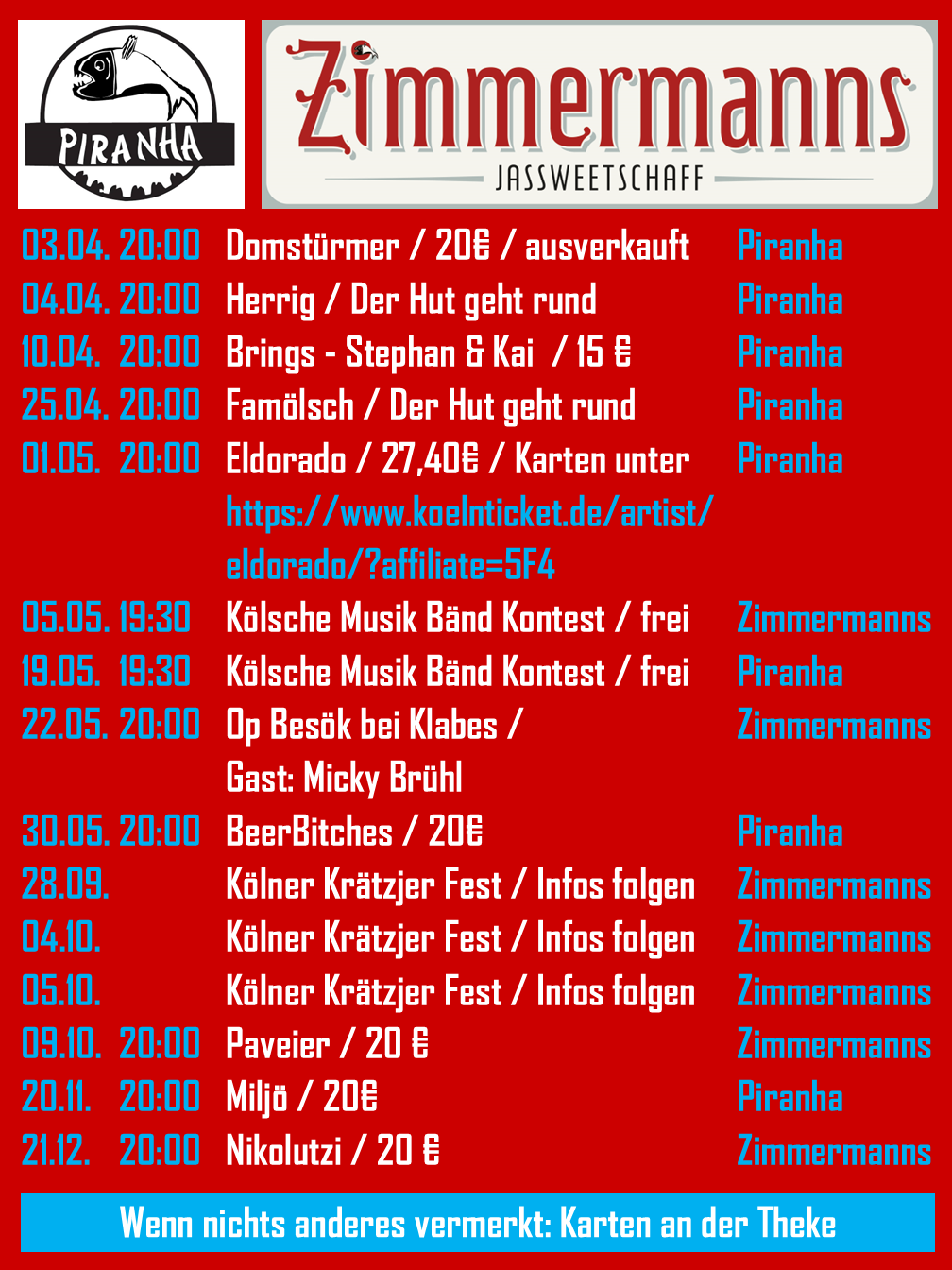 PIRANHA

Zimmermanns
JASSWEETSCHAFF

| | | |
|---|---|---|
| 03.04. 20:00 | Domstürmer / 20€ / ausverkauft | Piranha |
| 04.04. 20:00 | Herrig / Der Hut geht rund | Piranha |
| 10.04. 20:00 | Brings - Stephan & Kai / 15 € | Piranha |
| 25.04. 20:00 | Famölsch / Der Hut geht rund | Piranha |
| 01.05. 20:00 | Eldorado / 27,40€ / Karten unter https://www.koelnticket.de/artist/eldorado/?affiliate=5F4 | Piranha |
| 05.05. 19:30 | Kölsche Musik Bänd Kontest / frei | Zimmermanns |
| 19.05. 19:30 | Kölsche Musik Bänd Kontest / frei | Piranha |
| 22.05. 20:00 | Op Besök bei Klabes / Gast: Micky Brühl | Zimmermanns |
| 30.05. 20:00 | BeerBitches / 20€ | Piranha |
| 28.09. | Kölner Krätzjer Fest / Infos folgen | Zimmermanns |
| 04.10. | Kölner Krätzjer Fest / Infos folgen | Zimmermanns |
| 05.10. | Kölner Krätzjer Fest / Infos folgen | Zimmermanns |
| 09.10. 20:00 | Paveier / 20 € | Zimmermanns |
| 20.11. 20:00 | Miljö / 20€ | Piranha |
| 21.12. 20:00 | Nikolutzi / 20 € | Zimmermanns |

Wenn nichts anderes vermerkt: Karten an der Theke